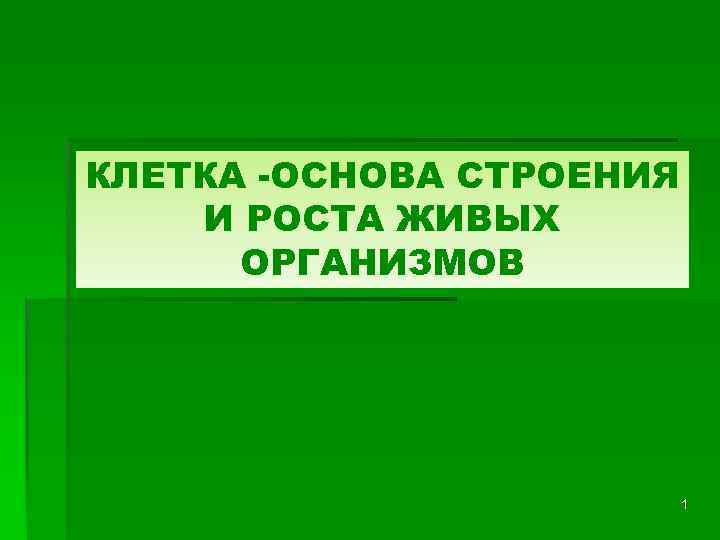 КЛЕТКА -ОСНОВА СТРОЕНИЯ И РОСТА ЖИВЫХ ОРГАНИЗМОВ

1